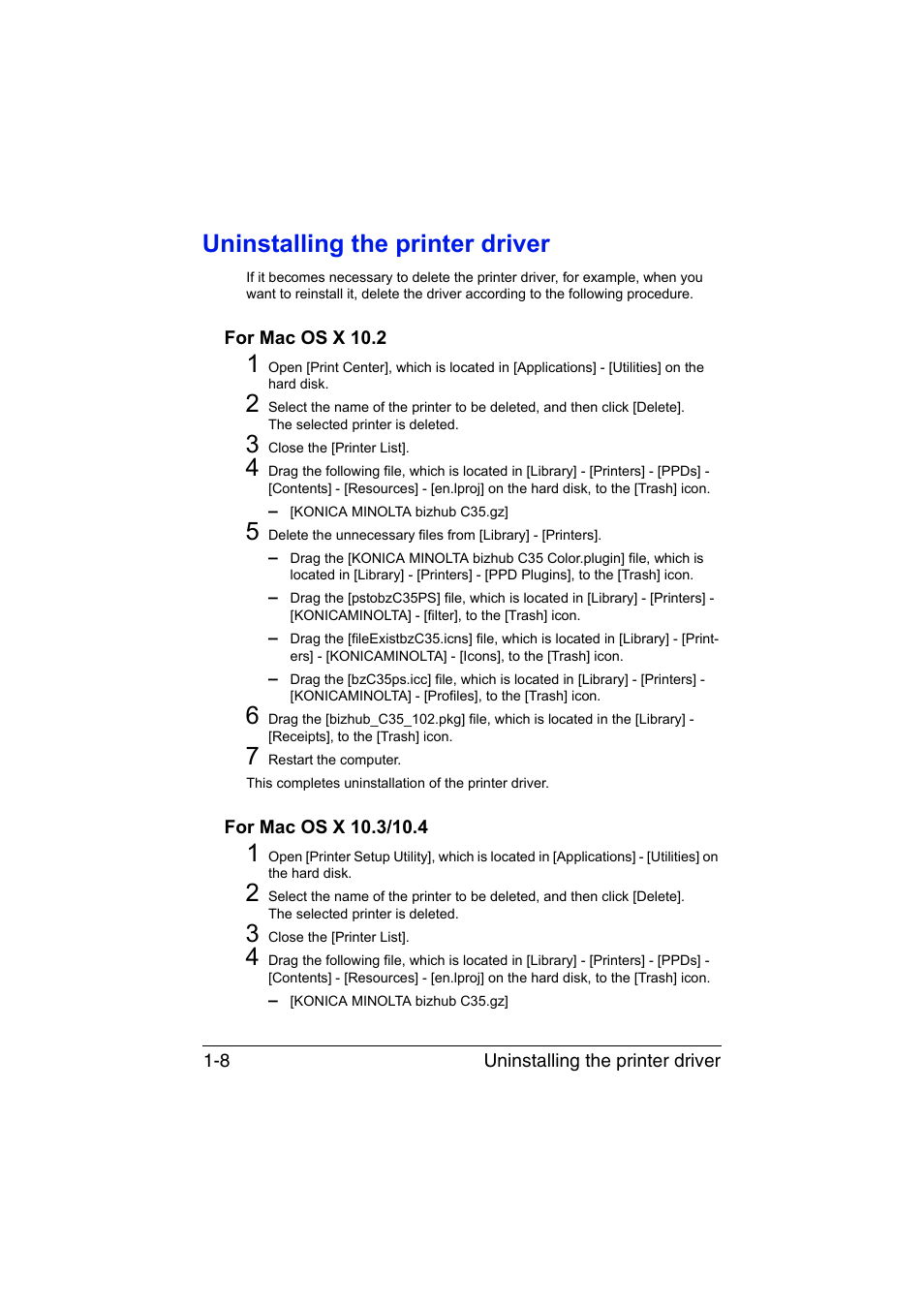 Uninstalling the printer driver

If it becomes necessary to delete the printer driver, for example, when you want to reinstall it, delete the driver according to the following procedure.

For Mac OS X 10.2

1 Open [Print Center], which is located in [Applications] - [Utilities] on the hard disk.

2 Select the name of the printer to be deleted, and then click [Delete]. The selected printer is deleted.

3 Close the [Printer List].

4 Drag the following file, which is located in [Library] - [Printers] - [PPDs] - [Contents] - [Resources] - [en.lproj] on the hard disk, to the [Trash] icon.

– [KONICA MINOLTA bizhub C35.gz]

5 Delete the unnecessary files from [Library] - [Printers].

– Drag the [KONICA MINOLTA bizhub C35 Color.plugin] file, which is located in [Library] - [Printers] - [PPD Plugins], to the [Trash] icon.

– Drag the [pstobzC35PS] file, which is located in [Library] - [Printers] - [KONICAMINOLTA] - [filter], to the [Trash] icon.

– Drag the [fileExistbzC35.icns] file, which is located in [Library] - [Printers] - [KONICAMINOLTA] - [Icons], to the [Trash] icon.

– Drag the [bzC35ps.icc] file, which is located in [Library] - [Printers] - [KONICAMINOLTA] - [Profiles], to the [Trash] icon.

6 Drag the [bizhub_C35_102.pkg] file, which is located in the [Library] - [Receipts], to the [Trash] icon.

7 Restart the computer.

This completes uninstallation of the printer driver.

For Mac OS X 10.3/10.4

1 Open [Printer Setup Utility], which is located in [Applications] - [Utilities] on the hard disk.

2 Select the name of the printer to be deleted, and then click [Delete]. The selected printer is deleted.

3 Close the [Printer List].

4 Drag the following file, which is located in [Library] - [Printers] - [PPDs] - [Contents] - [Resources] - [en.lproj] on the hard disk, to the [Trash] icon.

– [KONICA MINOLTA bizhub C35.gz]

1-8 Uninstalling the printer driver